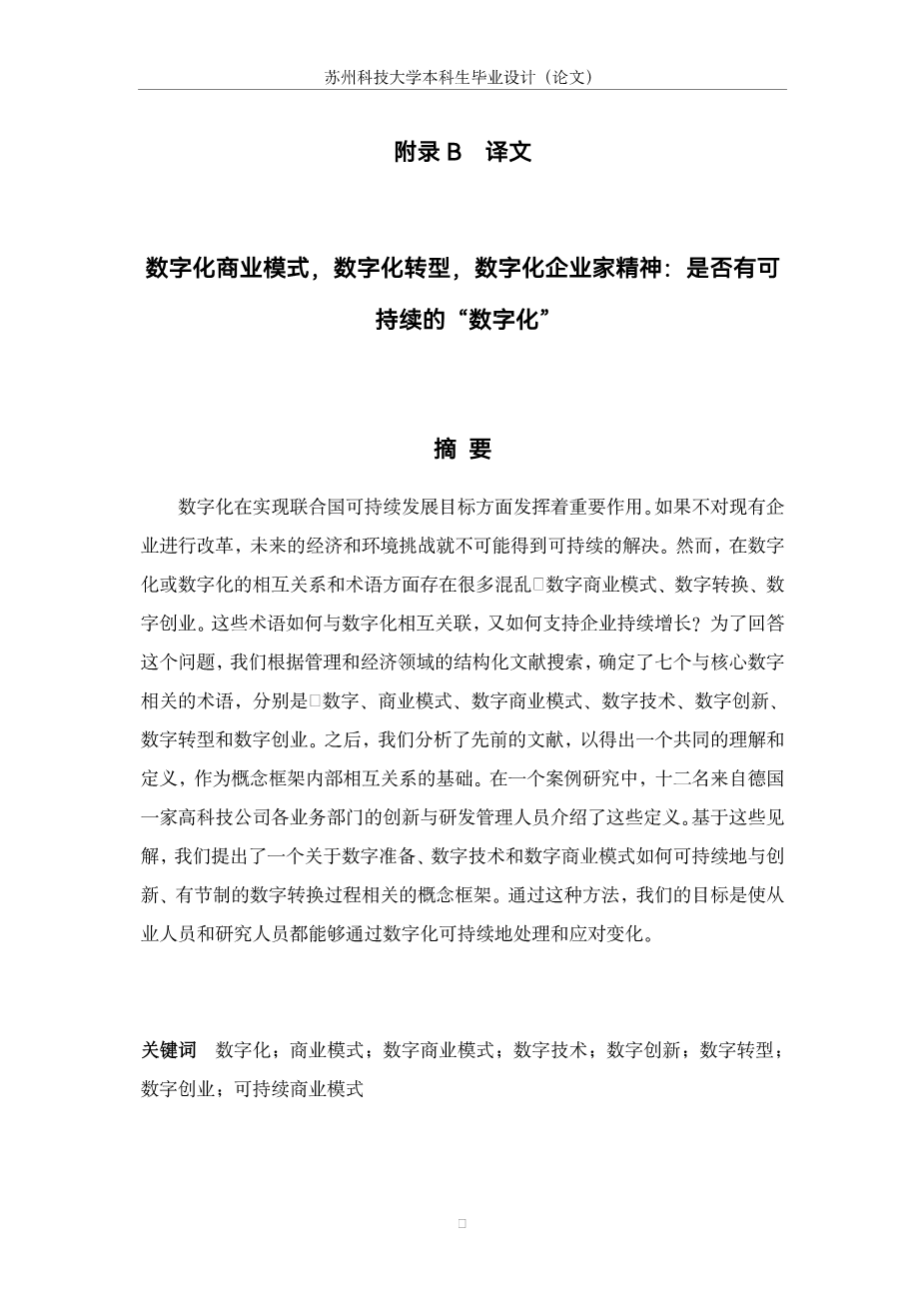 苏州科技大学本科生毕业设计（论文）

附录 B　译文

数字化商业模式，数字化转型，数字化企业家精神：是否有可持续的“数字化”

摘　要

数字化在实现联合国可持续发展目标方面发挥着重要作用。如果不对现有企业进行改革，未来的经济和环境挑战就不可能得到可持续的解决。然而，在数字化或数字化的相互关系和术语方面存在很多混乱□数字商业模式、数字转换、数字创业。这些术语如何与数字化相互关联，又如何支持企业持续增长？为了回答这个问题，我们根据管理和经济领域的结构化文献搜索，确定了七个与核心数字相关的术语，分别是□数字、商业模式、数字商业模式、数字技术、数字创新、数字转型和数字创业。之后，我们分析了先前的文献，以得出一个共同的理解和定义，作为概念框架内部相互关系的基础。在一个案例研究中，十二名来自德国一家高科技公司各业务部门的创新与研发管理人员介绍了这些定义。基于这些见解，我们提出了一个关于数字准备、数字技术和数字商业模式如何可持续地与创新、有节制的数字转换过程相关的概念框架。通过这种方法，我们的目标是使从业人员和研究人员都能够通过数字化可持续地处理和应对变化。

关键词　数字化；商业模式；数字商业模式；数字技术；数字创新；数字转型；数字创业；可持续商业模式

□